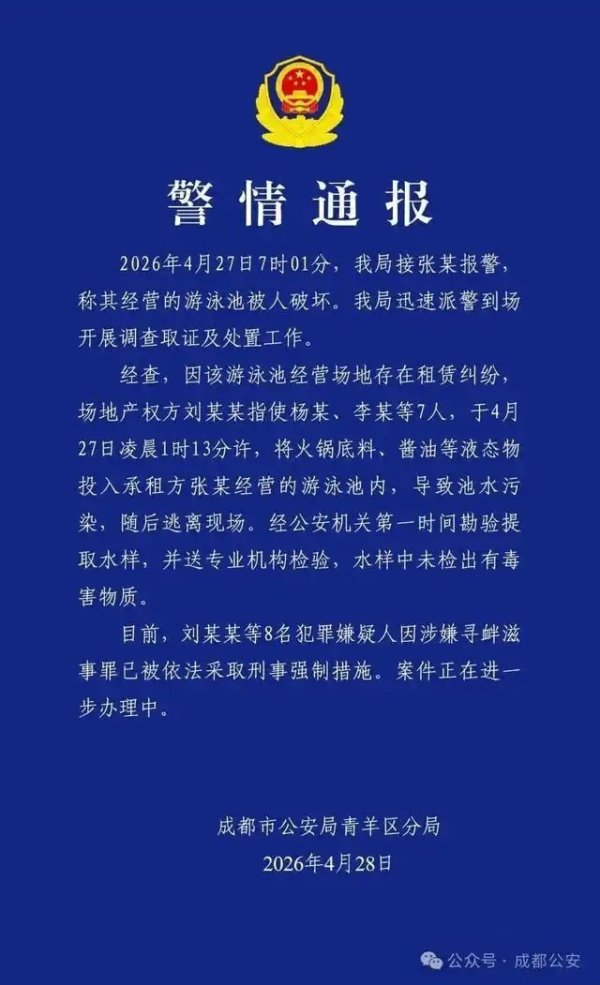 警情通报

2026年4月27日7时01分，我局接张某报警，称其经营的游泳池被人破坏。我局迅速派警到场开展调查取证及处置工作。

经查，因该游泳池经营场地存在租赁纠纷，场地产权方刘某某指使杨某、李某等7人，于4月27日凌晨1时13分许，将火锅底料、酱油等液态物投入承租方张某经营的游泳池内，导致池水污染，随后逃离现场。经公安机关第一时间勘验提取水样，并送专业机构检验，水样中未检出有毒害物质。

目前，刘某某等8名犯罪嫌疑人因涉嫌寻衅滋事罪已被依法采取刑事强制措施。案件正在进一步办理中。

成都市公安局青羊区分局
2026年4月28日

公众号 · 成都公安